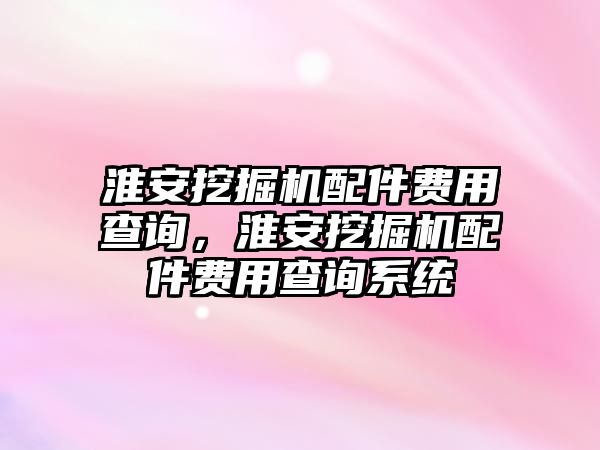 淮安挖掘机配件费用查询，淮安挖掘机配件费用查询系统